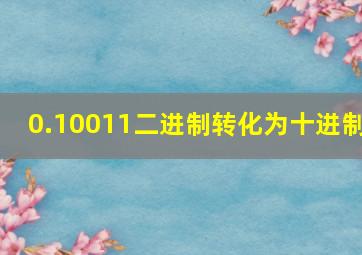 0.10011二进制转化为十进制